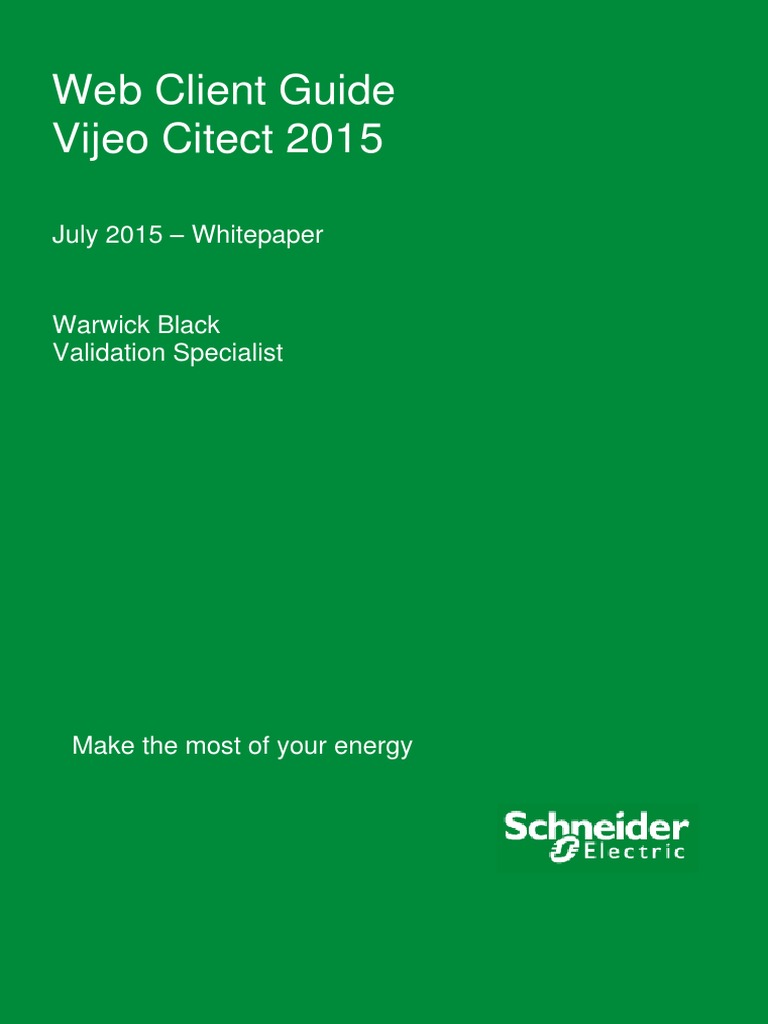 Web Client Guide
Vijeo Citect 2015

July 2015 – Whitepaper

Warwick Black
Validation Specialist

Make the most of your energy

Schneider
Electric